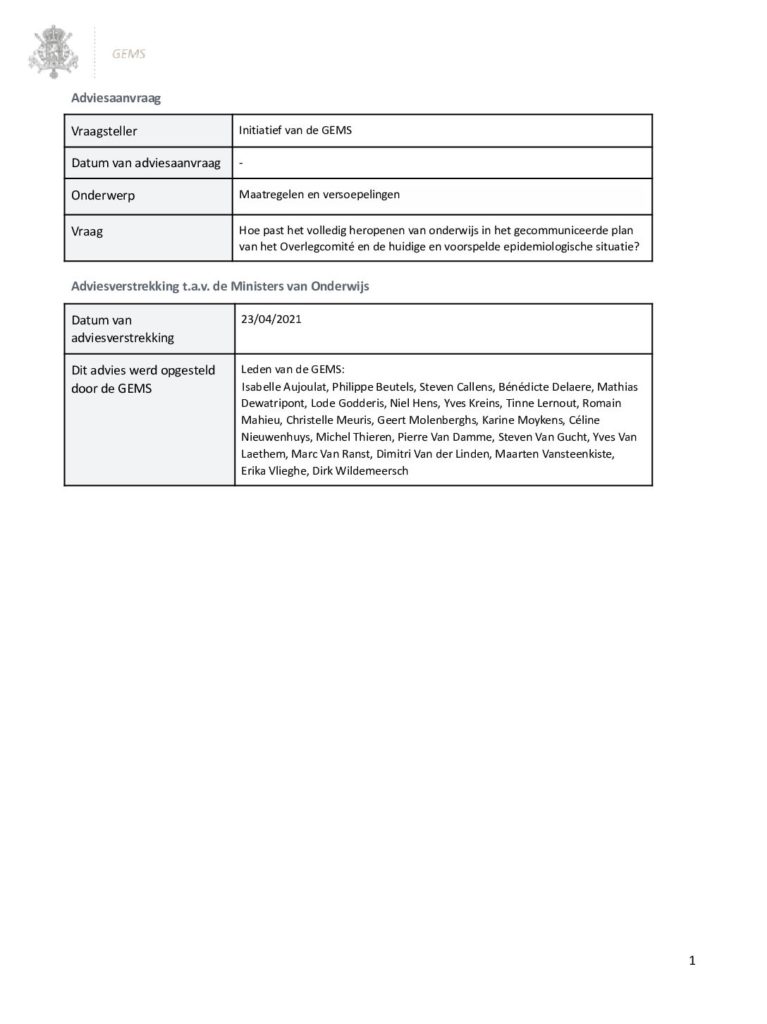 GEMS

Adviesaanvraag

| Vraagsteller | Initiatief van de GEMS |
|---|---|
| Datum van adviesaanvraag | - |
| Onderwerp | Maatregelen en versoepelingen |
| Vraag | Hoe past het volledig heropenen van onderwijs in het gecommuniceerde plan van het Overlegcomité en de huidige en voorspelde epidemiologische situatie? |

Adviesverstrekking t.a.v. de Ministers van Onderwijs

| Datum van adviesverstrekking | 23/04/2021 |
|---|---|
| Dit advies werd opgesteld door de GEMS | Leden van de GEMS: Isabelle Aujoulat, Philippe Beutels, Steven Callens, Bénédicte Delaere, Mathias Dewatripont, Lode Godderis, Niel Hens, Yves Kreins, Tinne Lernout, Romain Mahieu, Christelle Meuris, Geert Molenberghs, Karine Moykens, Céline Nieuwenhuys, Michel Thieren, Pierre Van Damme, Steven Van Gucht, Yves Van Laethem, Marc Van Ranst, Dimitri Van der Linden, Maarten Vansteenkiste, Erika Vlieghe, Dirk Wildemeersch |

1